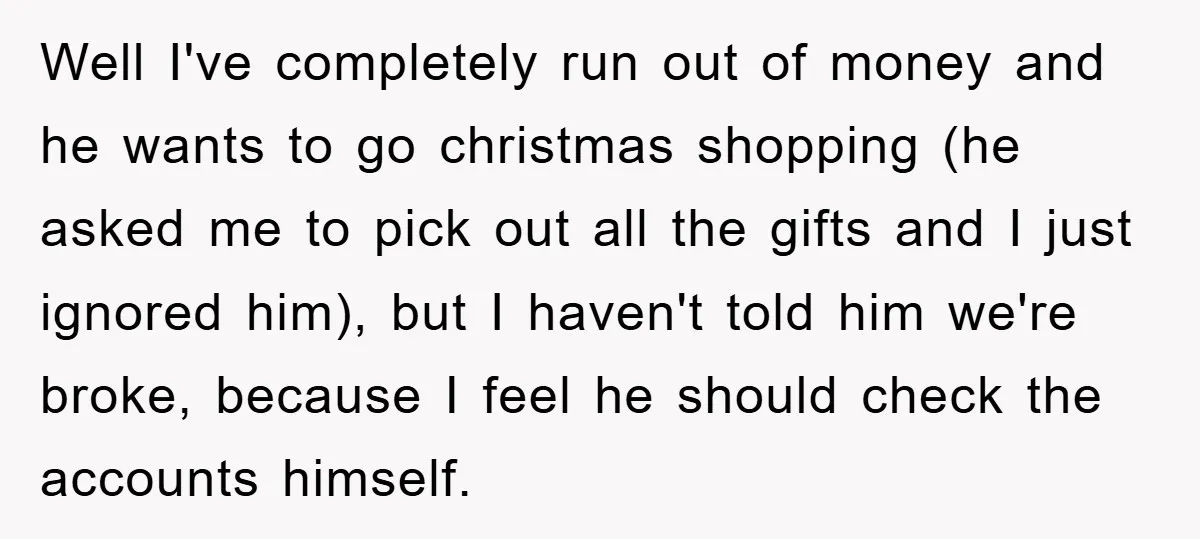 Well I've completely run out of money and he wants to go christmas shopping (he asked me to pick out all the gifts and I just ignored him), but I haven't told him we're broke, because I feel he should check the accounts himself.